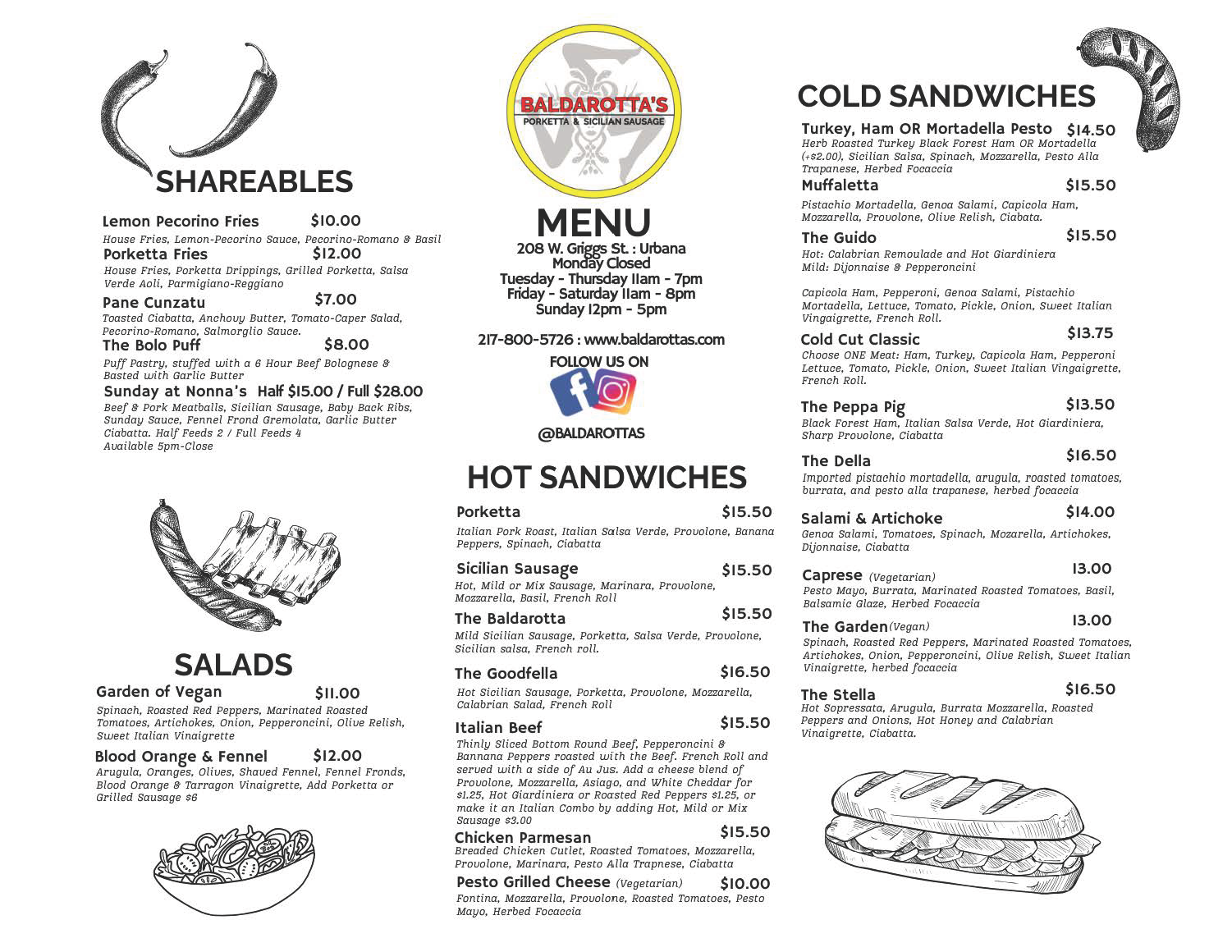 SHAREABLES

Lemon Pecorino Fries $10.00
House Fries, Lemon-Pecorino Sauce, Pecorino-Romano & Basil

Porketta Fries $12.00
House Fries, Porketta Drippings, Grilled Porketta, Salsa Verde Aoli, Parmigiano-Reggiano

Pane Cunzatu $7.00
Toasted Ciabatta, Anchovy Butter, Tomato-Caper Salad, Pecorino-Romano, Salmorglio Sauce.

The Bolo Puff $8.00
Puff Pastry, stuffed with a 6 Hour Beef Bolognese & Basted with Garlic Butter

Sunday at Nonna's Half $15.00 / Full $28.00
Beef & Pork Meatballs, Sicilian Sausage, Baby Back Ribs, Sunday Sauce, Fennel Frond Gremolata, Garlic Butter Ciabatta. Half Feeds 2 / Full Feeds 4
Available 5pm-Close

SALADS

Garden of Vegan $11.00
Spinach, Roasted Red Peppers, Marinated Roasted Tomatoes, Artichokes, Onion, Pepperoncini, Olive Relish, Sweet Italian Vinaigrette

Blood Orange & Fennel $12.00
Arugula, Oranges, Olives, Shaved Fennel, Fennel Fronds, Blood Orange & Tarragon Vinaigrette, Add Porketta or Grilled Sausage $6

BALDAROTTA'S
PORKETTA & SICILIAN SAUSAGE

MENU
208 W. Griggs St. : Urbana
Monday Closed
Tuesday - Thursday 11am - 7pm
Friday - Saturday 11am - 8pm
Sunday 12pm - 5pm

217-800-5726 : www.baldarottas.com
FOLLOW US ON
@BALDAROTTAS

HOT SANDWICHES

Porketta $15.50
Italian Pork Roast, Italian Salsa Verde, Provolone, Banana Peppers, Spinach, Ciabatta

Sicilian Sausage $15.50
Hot, Mild or Mix Sausage, Marinara, Provolone, Mozzarella, Basil, French Roll

The Baldarotta $15.50
Mild Sicilian Sausage, Porketta, Salsa Verde, Provolone, Sicilian salsa, French roll.

The Goodfella $16.50
Hot Sicilian Sausage, Porketta, Provolone, Mozzarella, Calabrian Salad, French Roll

Italian Beef $15.50
Thinly Sliced Bottom Round Beef, Pepperoncini & Bannana Peppers roasted with the Beef. French Roll and served with a side of Au Jus. Add a cheese blend of Provolone, Mozzarella, Asiago, and White Cheddar for $1.25, Hot Giardiniera or Roasted Red Peppers $1.25, or make it an Italian Combo by adding Hot, Mild or Mix Sausage $3.00

Chicken Parmesan $15.50
Breaded Chicken Cutlet, Roasted Tomatoes, Mozzarella, Provolone, Marinara, Pesto Alla Trapnese, Ciabatta

Pesto Grilled Cheese (Vegetarian) $10.00
Fontina, Mozzarella, Provolone, Roasted Tomatoes, Pesto Mayo, Herbed Focaccia

COLD SANDWICHES

Turkey, Ham OR Mortadella Pesto $14.50
Herb Roasted Turkey Black Forest Ham OR Mortadella (+$2.00), Sicilian Salsa, Spinach, Mozzarella, Pesto Alla Trapanese, Herbed Focaccia

Muffaletta $15.50
Pistachio Mortadella, Genoa Salami, Capicola Ham, Mozzarella, Provolone, Olive Relish, Ciabata.

The Guido $15.50
Hot: Calabrian Remoulade and Hot Giardiniera
Mild: Dijonnaise & Pepperoncini

Capicola Ham, Pepperoni, Genoa Salami, Pistachio Mortadella, Lettuce, Tomato, Pickle, Onion, Sweet Italian Vingaigrette, French Roll.

Cold Cut Classic $13.75
Choose ONE Meat: Ham, Turkey, Capicola Ham, Pepperoni Lettuce, Tomato, Pickle, Onion, Sweet Italian Vingaigrette, French Roll.

The Peppa Pig $13.50
Black Forest Ham, Italian Salsa Verde, Hot Giardiniera, Sharp Provolone, Ciabatta

The Della $16.50
Imported pistachio mortadella, arugula, roasted tomatoes, burrata, and pesto alla trapanese, herbed focaccia

Salami & Artichoke $14.00
Genoa Salami, Tomatoes, Spinach, Mozarella, Artichokes, Dijonnaise, Ciabatta

Caprese (Vegetarian) 13.00
Pesto Mayo, Burrata, Marinated Roasted Tomatoes, Basil, Balsamic Glaze, Herbed Focaccia

The Garden(Vegan) 13.00
Spinach, Roasted Red Peppers, Marinated Roasted Tomatoes, Artichokes, Onion, Pepperoncini, Olive Relish, Sweet Italian Vinaigrette, herbed focaccia

The Stella $16.50
Hot Sopressata, Arugula, Burrata Mozzarella, Roasted Peppers and Onions, Hot Honey and Calabrian Vinaigrette, Ciabatta.